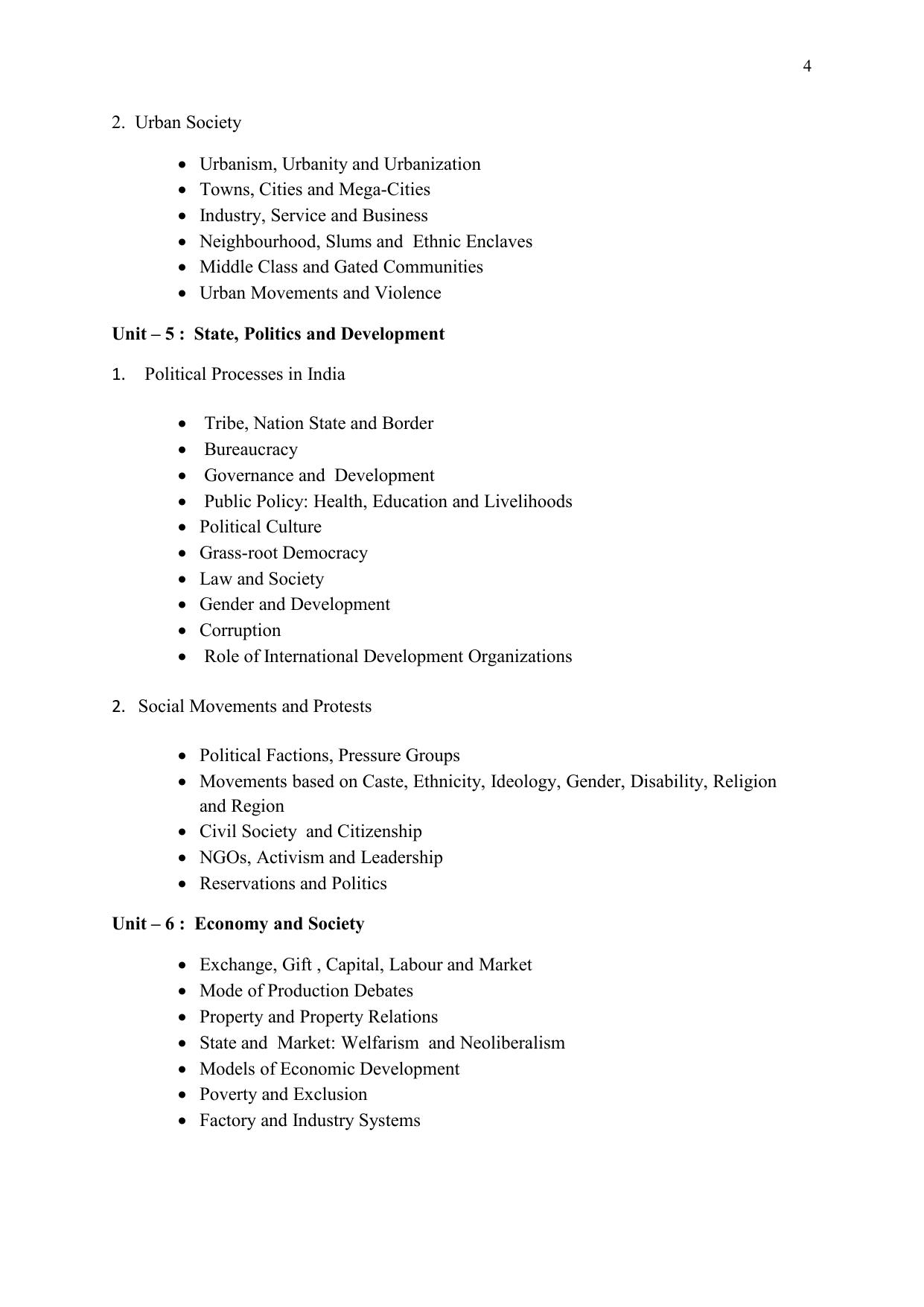 4

2. Urban Society

• Urbanism, Urbanity and Urbanization
• Towns, Cities and Mega-Cities
• Industry, Service and Business
• Neighbourhood, Slums and Ethnic Enclaves
• Middle Class and Gated Communities
• Urban Movements and Violence

Unit – 5 : State, Politics and Development

1. Political Processes in India

• Tribe, Nation State and Border
• Bureaucracy
• Governance and Development
• Public Policy: Health, Education and Livelihoods
• Political Culture
• Grass-root Democracy
• Law and Society
• Gender and Development
• Corruption
• Role of International Development Organizations

2. Social Movements and Protests

• Political Factions, Pressure Groups
• Movements based on Caste, Ethnicity, Ideology, Gender, Disability, Religion and Region
• Civil Society and Citizenship
• NGOs, Activism and Leadership
• Reservations and Politics

Unit – 6 : Economy and Society

• Exchange, Gift , Capital, Labour and Market
• Mode of Production Debates
• Property and Property Relations
• State and Market: Welfarism and Neoliberalism
• Models of Economic Development
• Poverty and Exclusion
• Factory and Industry Systems